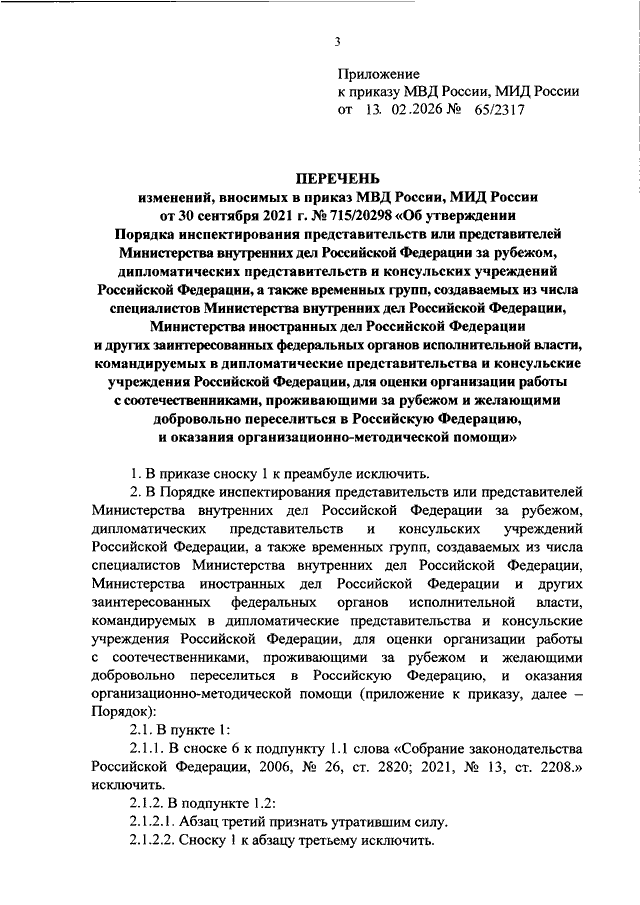 3

Приложение
к приказу МВД России, МИД России
от 13. 02.2026 № 65/2317

ПЕРЕЧЕНЬ
изменений, вносимых в приказ МВД России, МИД России от 30 сентября 2021 г. № 715/20298 «Об утверждении Порядка инспектирования представительств или представителей Министерства внутренних дел Российской Федерации за рубежом, дипломатических представительств и консульских учреждений Российской Федерации, а также временных групп, создаваемых из числа специалистов Министерства внутренних дел Российской Федерации, Министерства иностранных дел Российской Федерации и других заинтересованных федеральных органов исполнительной власти, командируемых в дипломатические представительства и консульские учреждения Российской Федерации, для оценки организации работы с соотечественниками, проживающими за рубежом и желающими добровольно переселиться в Российскую Федерацию, и оказания организационно-методической помощи»

1. В приказе сноску 1 к преамбуле исключить.

2. В Порядке инспектирования представительств или представителей Министерства внутренних дел Российской Федерации за рубежом, дипломатических представительств и консульских учреждений Российской Федерации, а также временных групп, создаваемых из числа специалистов Министерства внутренних дел Российской Федерации, Министерства иностранных дел Российской Федерации и других заинтересованных федеральных органов исполнительной власти, командируемых в дипломатические представительства и консульские учреждения Российской Федерации, для оценки организации работы с соотечественниками, проживающими за рубежом и желающими добровольно переселиться в Российскую Федерацию, и оказания организационно-методической помощи (приложение к приказу, далее – Порядок):

2.1. В пункте 1:

2.1.1. В сноске 6 к подпункту 1.1 слова «Собрание законодательства Российской Федерации, 2006, № 26, ст. 2820; 2021, № 13, ст. 2208.» исключить.

2.1.2. В подпункте 1.2:

2.1.2.1. Абзац третий признать утратившим силу.

2.1.2.2. Сноску 1 к абзацу третьему исключить.